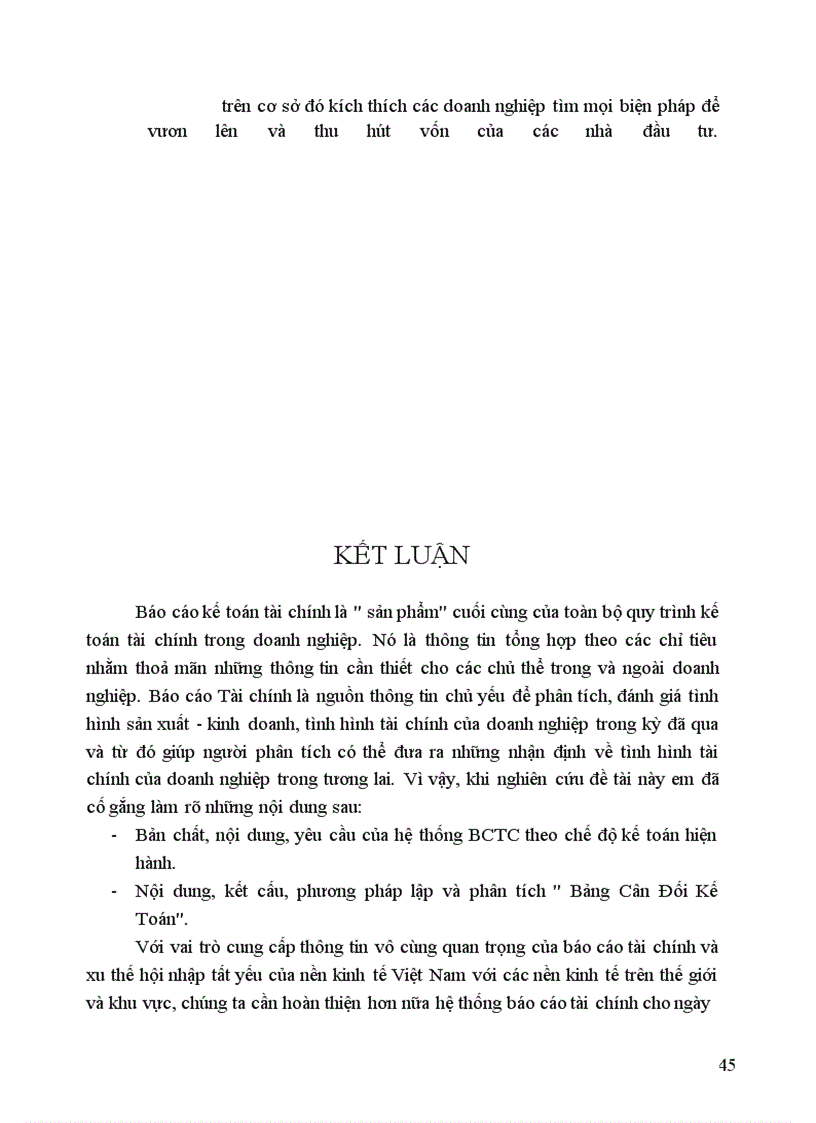 trên cơ sở đó kích thích các doanh nghiệp tìm mọi biện pháp để vươn lên và thu hút vốn của các nhà đầu tư.

KẾT LUẬN

Báo cáo kế toán tài chính là " sản phẩm" cuối cùng của toàn bộ quy trình kế toán tài chính trong doanh nghiệp. Nó là thông tin tổng hợp theo các chỉ tiêu nhằm thoả mãn những thông tin cần thiết cho các chủ thể trong và ngoài doanh nghiệp. Báo cáo Tài chính là nguồn thông tin chủ yếu để phân tích, đánh giá tình hình sản xuất - kinh doanh, tình hình tài chính của doanh nghiệp trong kỳ đã qua và từ đó giúp người phân tích có thể đưa ra những nhận định về tình hình tài chính của doanh nghiệp trong tương lai. Vì vậy, khi nghiên cứu đề tài này em đã cố gắng làm rõ những nội dung sau:

- Bản chất, nội dung, yêu cầu của hệ thống BCTC theo chế độ kế toán hiện hành.
- Nội dung, kết cấu, phương pháp lập và phân tích " Bảng Cân Đối Kế Toán".

Với vai trò cung cấp thông tin vô cùng quan trọng của báo cáo tài chính và xu thế hội nhập tất yếu của nền kinh tế Việt Nam với các nền kinh tế trên thế giới và khu vực, chúng ta cần hoàn thiện hơn nữa hệ thống báo cáo tài chính cho ngày

45